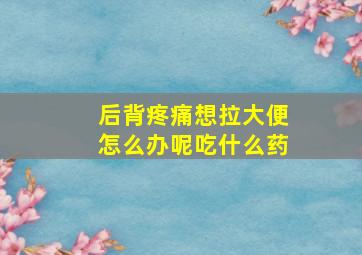 后背疼痛想拉大便
怎么办呢吃什么药